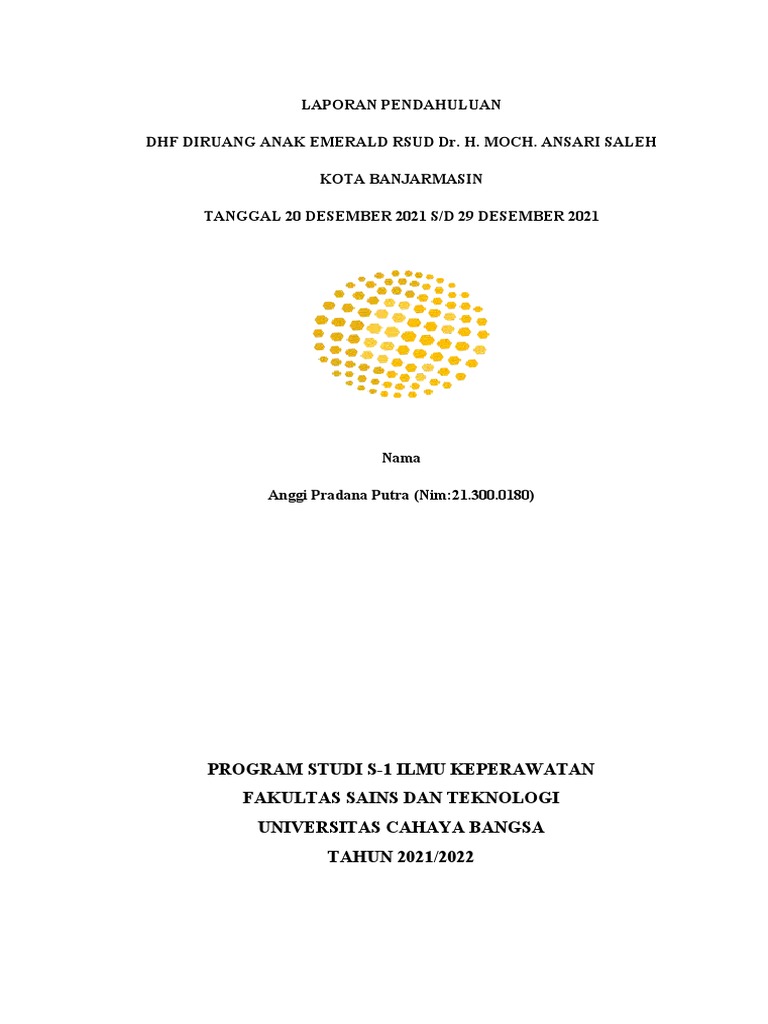 LAPORAN PENDAHULUAN

DHF DIRUANG ANAK EMERALD RSUD Dr. H. MOCH. ANSARI SALEH

KOTA BANJARMASIN

TANGGAL 20 DESEMBER 2021 S/D 29 DESEMBER 2021

Nama

Anggi Pradana Putra (Nim:21.300.0180)

PROGRAM STUDI S-1 ILMU KEPERAWATAN
FAKULTAS SAINS DAN TEKNOLOGI
UNIVERSITAS CAHAYA BANGSA
TAHUN 2021/2022